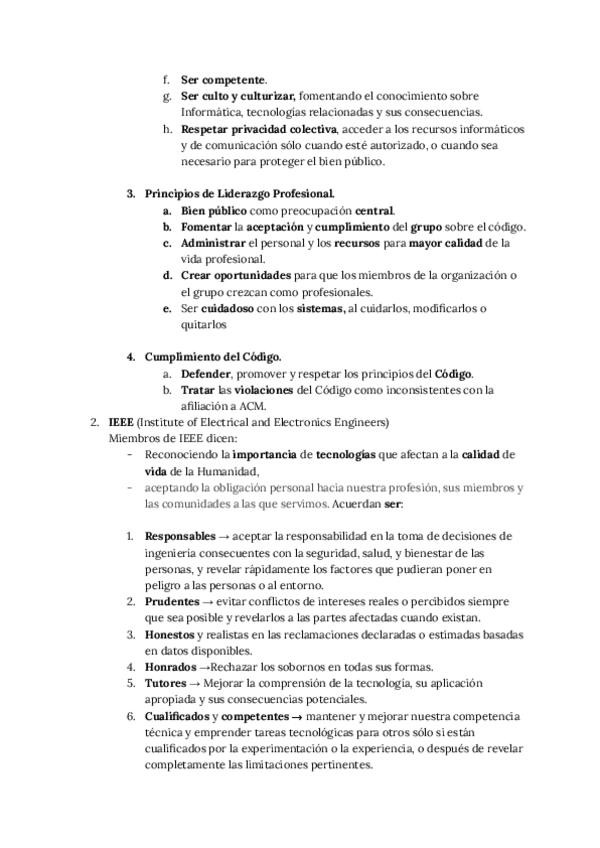 f. Ser competente.
g. Ser culto y culturizar, fomentando el conocimiento sobre Informática, tecnologías relacionadas y sus consecuencias.
h. Respetar privacidad colectiva, acceder a los recursos informáticos y de comunicación sólo cuando esté autorizado, o cuando sea necesario para proteger el bien público.

3. Principios de Liderazgo Profesional.
a. Bien público como preocupación central.
b. Fomentar la aceptación y cumplimiento del grupo sobre el código.
c. Administrar el personal y los recursos para mayor calidad de la vida profesional.
d. Crear oportunidades para que los miembros de la organización o el grupo crezcan como profesionales.
e. Ser cuidadoso con los sistemas, al cuidarlos, modificarlos o quitarlos

4. Cumplimiento del Código.
a. Defender, promover y respetar los principios del Código.
b. Tratar las violaciones del Código como inconsistentes con la afiliación a ACM.

2. IEEE (Institute of Electrical and Electronics Engineers)
Miembros de IEEE dicen:
- Reconociendo la importancia de tecnologías que afectan a la calidad de vida de la Humanidad,
- aceptando la obligación personal hacia nuestra profesión, sus miembros y las comunidades a las que servimos. Acuerdan ser:

1. Responsables → aceptar la responsabilidad en la toma de decisiones de ingeniería consecuentes con la seguridad, salud, y bienestar de las personas, y revelar rápidamente los factores que pudieran poner en peligro a las personas o al entorno.
2. Prudentes → evitar conflictos de intereses reales o percibidos siempre que sea posible y revelarlos a las partes afectadas cuando existan.
3. Honestos y realistas en las reclamaciones declaradas o estimadas basadas en datos disponibles.
4. Honrados →Rechazar los sobornos en todas sus formas.
5. Tutores → Mejorar la comprensión de la tecnología, su aplicación apropiada y sus consecuencias potenciales.
6. Cualificados y competentes → mantener y mejorar nuestra competencia técnica y emprender tareas tecnológicas para otros sólo si están cualificados por la experimentación o la experiencia, o después de revelar completamente las limitaciones pertinentes.